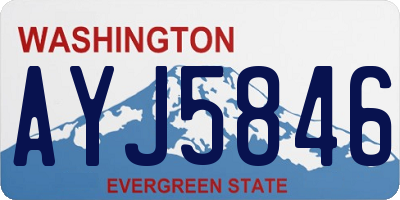 WASHINGTON

AYJ5846

EVERGREEN STATE